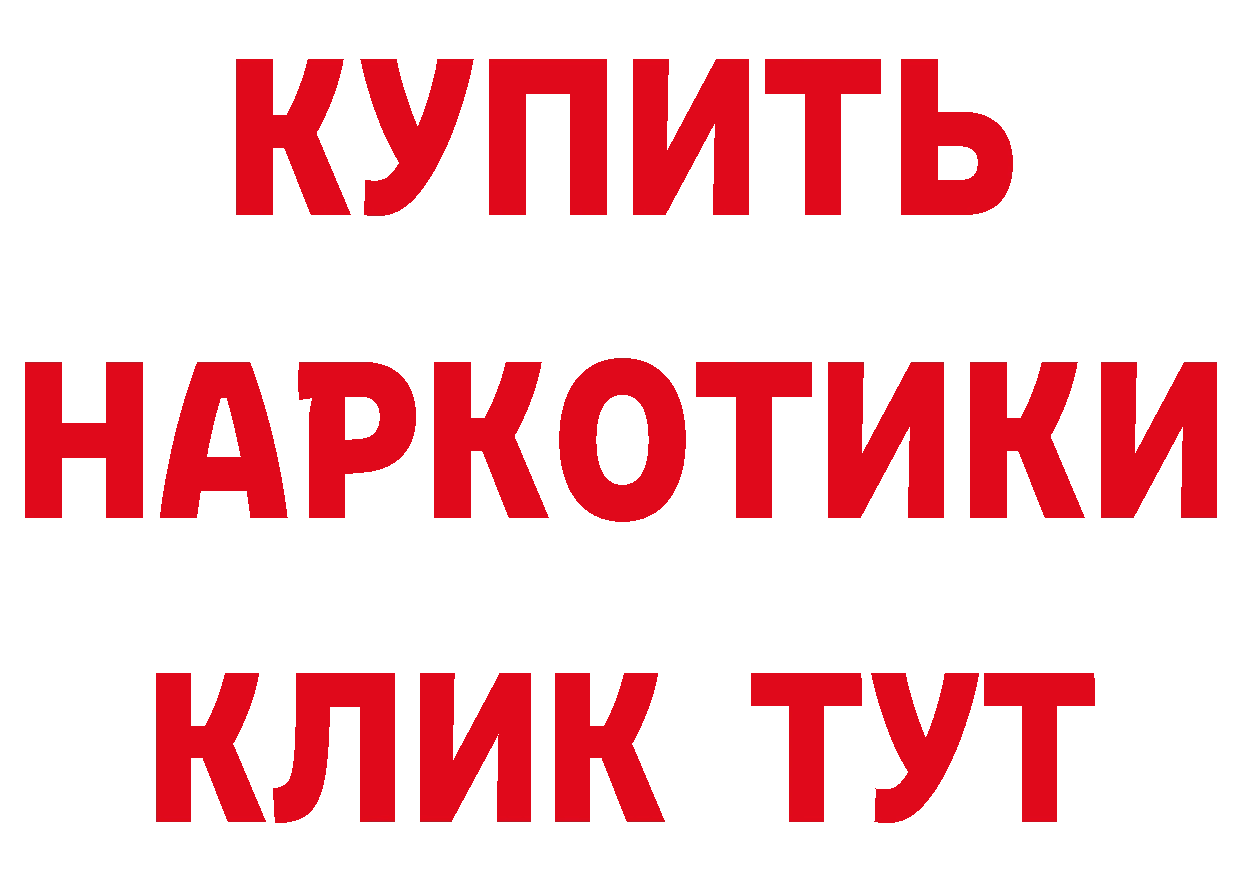 КУПИТЬ НАРКОТИКИ КЛИК ТУТ